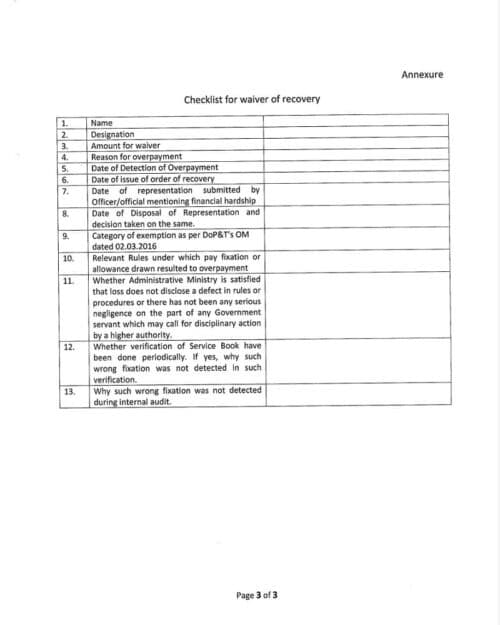 Annexure

Checklist for waiver of recovery

| | | |
|---|---|---|
| 1. | Name | |
| 2. | Designation | |
| 3. | Amount for waiver | |
| 4. | Reason for overpayment | |
| 5. | Date of Detection of Overpayment | |
| 6. | Date of issue of order of recovery | |
| 7. | Date of representation submitted by Officer/official mentioning financial hardship | |
| 8. | Date of Disposal of Representation and decision taken on the same. | |
| 9. | Category of exemption as per DoP&T's OM dated 02.03.2016 | |
| 10. | Relevant Rules under which pay fixation or allowance drawn resulted to overpayment | |
| 11. | Whether Administrative Ministry is satisfied that loss does not disclose a defect in rules or procedures or there has not been any serious negligence on the part of any Government servant which may call for disciplinary action by a higher authority. | |
| 12. | Whether verification of Service Book have been done periodically. If yes, why such wrong fixation was not detected in such verification. | |
| 13. | Why such wrong fixation was not detected during internal audit. | |

Page 3 of 3